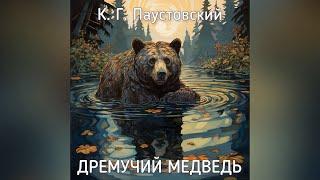 К. Г. Паустовский

ДРЕМУЧИЙ МЕДВЕДЬ